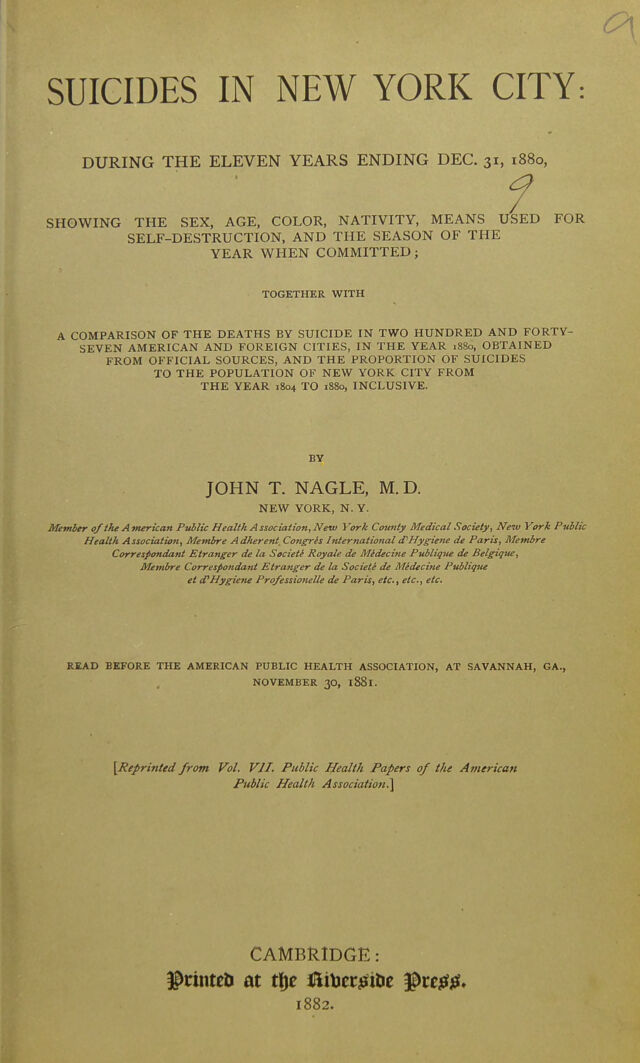 SUICIDES IN NEW YORK CITY:

DURING THE ELEVEN YEARS ENDING DEC. 31, 1880,

SHOWING THE SEX, AGE, COLOR, NATIVITY, MEANS USED FOR SELF-DESTRUCTION, AND THE SEASON OF THE YEAR WHEN COMMITTED;

TOGETHER WITH

A COMPARISON OF THE DEATHS BY SUICIDE IN TWO HUNDRED AND FORTY-SEVEN AMERICAN AND FOREIGN CITIES, IN THE YEAR 1880, OBTAINED FROM OFFICIAL SOURCES, AND THE PROPORTION OF SUICIDES TO THE POPULATION OF NEW YORK CITY FROM THE YEAR 1804 TO 1880, INCLUSIVE.

BY

JOHN T. NAGLE, M. D.

NEW YORK, N. Y.

Member of the American Public Health Association, New York County Medical Society, New York Public Health Association, Membre Adherent Congrès International d'Hygiene de Paris, Membre Correspondant Etranger de la Societé Royale de Médecine Publique de Belgique, Membre Correspondant Etranger de la Societé de Médecine Publique et d'Hygiene Professionelle de Paris, etc., etc., etc.

READ BEFORE THE AMERICAN PUBLIC HEALTH ASSOCIATION, AT SAVANNAH, GA., NOVEMBER 30, 1881.

[Reprinted from Vol. VII. Public Health Papers of the American Public Health Association.]

CAMBRIDGE:
Printed at the Riverside Press.
1882.